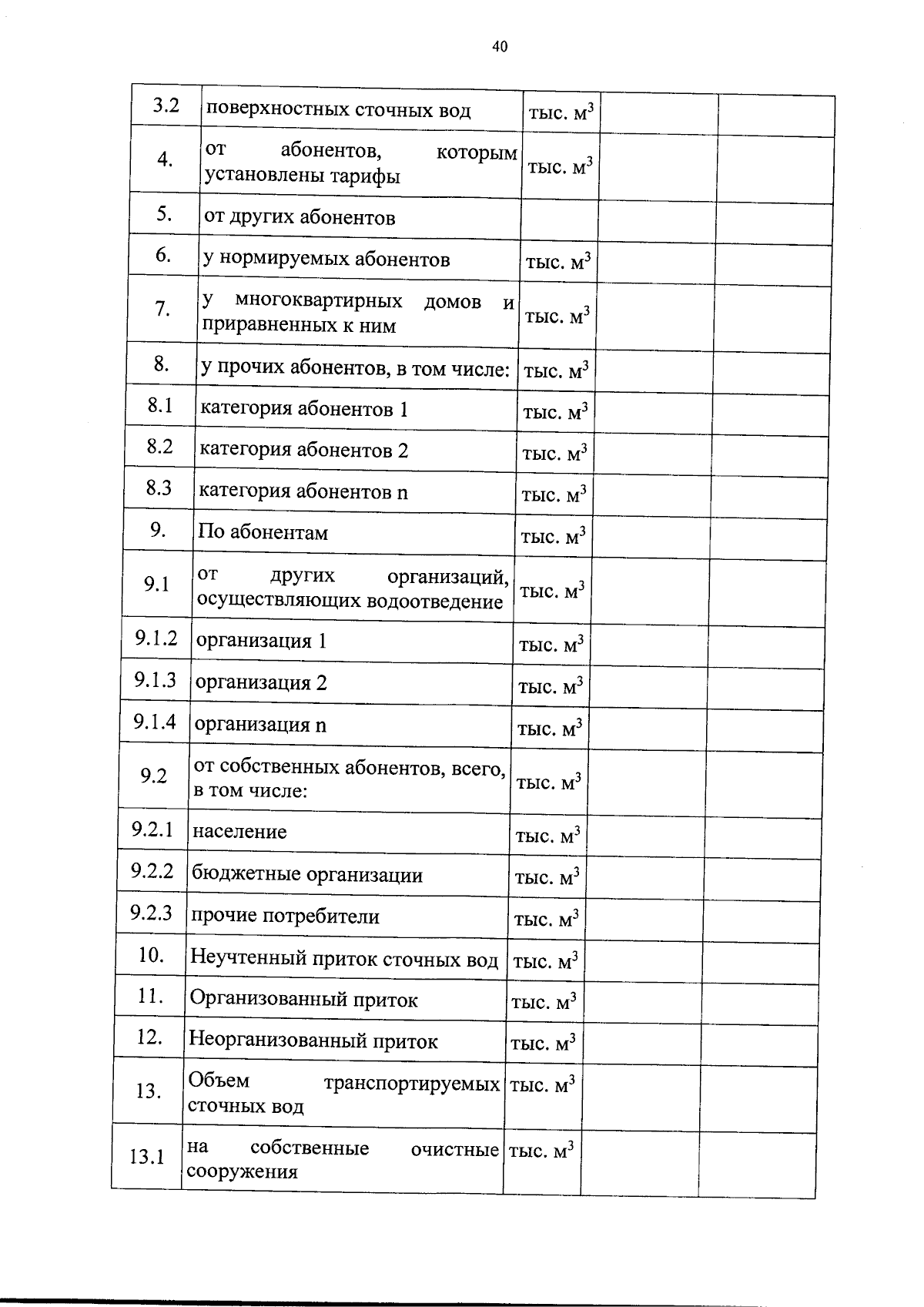 40

| 3.2 | поверхностных сточных вод | тыс. $м^3$ | | |
|---|---|---|---|---|
| 4. | от абонентов, которым установлены тарифы | тыс. $м^3$ | | |
| 5. | от других абонентов | | | |
| 6. | у нормируемых абонентов | тыс. $м^3$ | | |
| 7. | у многоквартирных домов и приравненных к ним | тыс. $м^3$ | | |
| 8. | у прочих абонентов, в том числе: | тыс. $м^3$ | | |
| 8.1 | категория абонентов 1 | тыс. $м^3$ | | |
| 8.2 | категория абонентов 2 | тыс. $м^3$ | | |
| 8.3 | категория абонентов n | тыс. $м^3$ | | |
| 9. | По абонентам | тыс. $м^3$ | | |
| 9.1 | от других организаций, осуществляющих водоотведение | тыс. $м^3$ | | |
| 9.1.2 | организация 1 | тыс. $м^3$ | | |
| 9.1.3 | организация 2 | тыс. $м^3$ | | |
| 9.1.4 | организация n | тыс. $м^3$ | | |
| 9.2 | от собственных абонентов, всего, в том числе: | тыс. $м^3$ | | |
| 9.2.1 | население | тыс. $м^3$ | | |
| 9.2.2 | бюджетные организации | тыс. $м^3$ | | |
| 9.2.3 | прочие потребители | тыс. $м^3$ | | |
| 10. | Неучтенный приток сточных вод | тыс. $м^3$ | | |
| 11. | Организованный приток | тыс. $м^3$ | | |
| 12. | Неорганизованный приток | тыс. $м^3$ | | |
| 13. | Объем транспортируемых сточных вод | тыс. $м^3$ | | |
| 13.1 | на собственные очистные сооружения | тыс. $м^3$ | | |